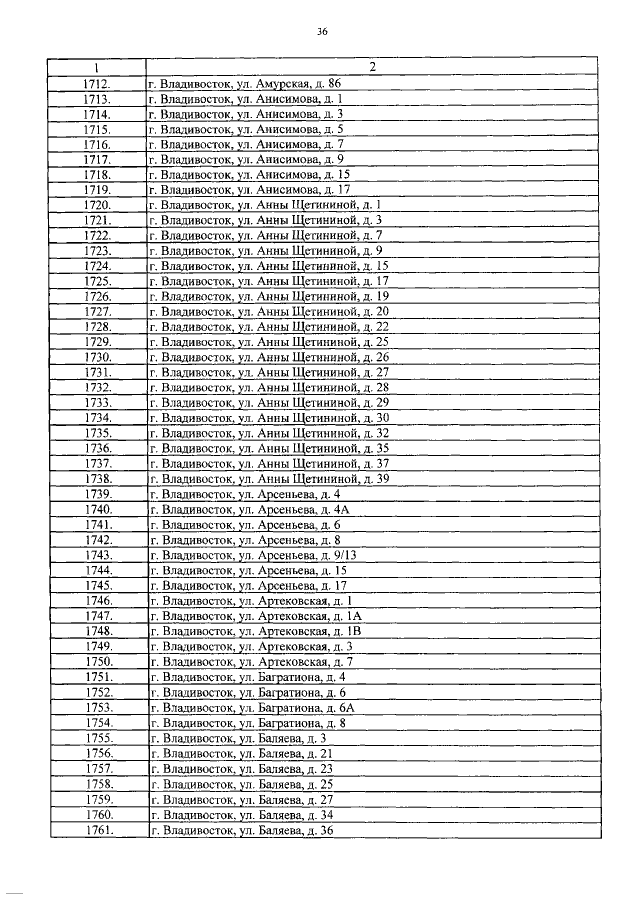 36

| 1 | 2 |
|---|---|
| 1712. | г. Владивосток, ул. Амурская, д. 86 |
| 1713. | г. Владивосток, ул. Анисимова, д. 1 |
| 1714. | г. Владивосток, ул. Анисимова, д. 3 |
| 1715. | г. Владивосток, ул. Анисимова, д. 5 |
| 1716. | г. Владивосток, ул. Анисимова, д. 7 |
| 1717. | г. Владивосток, ул. Анисимова, д. 9 |
| 1718. | г. Владивосток, ул. Анисимова, д. 15 |
| 1719. | г. Владивосток, ул. Анисимова, д. 17 |
| 1720. | г. Владивосток, ул. Анны Щетининой, д. 1 |
| 1721. | г. Владивосток, ул. Анны Щетининой, д. 3 |
| 1722. | г. Владивосток, ул. Анны Щетининой, д. 7 |
| 1723. | г. Владивосток, ул. Анны Щетининой, д. 9 |
| 1724. | г. Владивосток, ул. Анны Щетининой, д. 15 |
| 1725. | г. Владивосток, ул. Анны Щетининой, д. 17 |
| 1726. | г. Владивосток, ул. Анны Щетининой, д. 19 |
| 1727. | г. Владивосток, ул. Анны Щетининой, д. 20 |
| 1728. | г. Владивосток, ул. Анны Щетининой, д. 22 |
| 1729. | г. Владивосток, ул. Анны Щетининой, д. 25 |
| 1730. | г. Владивосток, ул. Анны Щетининой, д. 26 |
| 1731. | г. Владивосток, ул. Анны Щетининой, д. 27 |
| 1732. | г. Владивосток, ул. Анны Щетининой, д. 28 |
| 1733. | г. Владивосток, ул. Анны Щетининой, д. 29 |
| 1734. | г. Владивосток, ул. Анны Щетининой, д. 30 |
| 1735. | г. Владивосток, ул. Анны Щетининой, д. 32 |
| 1736. | г. Владивосток, ул. Анны Щетининой, д. 35 |
| 1737. | г. Владивосток, ул. Анны Щетининой, д. 37 |
| 1738. | г. Владивосток, ул. Анны Щетининой, д. 39 |
| 1739. | г. Владивосток, ул. Арсеньева, д. 4 |
| 1740. | г. Владивосток, ул. Арсеньева, д. 4А |
| 1741. | г. Владивосток, ул. Арсеньева, д. 6 |
| 1742. | г. Владивосток, ул. Арсеньева, д. 8 |
| 1743. | г. Владивосток, ул. Арсеньева, д. 9/13 |
| 1744. | г. Владивосток, ул. Арсеньева, д. 15 |
| 1745. | г. Владивосток, ул. Арсеньева, д. 17 |
| 1746. | г. Владивосток, ул. Артековская, д. 1 |
| 1747. | г. Владивосток, ул. Артековская, д. 1А |
| 1748. | г. Владивосток, ул. Артековская, д. 1В |
| 1749. | г. Владивосток, ул. Артековская, д. 3 |
| 1750. | г. Владивосток, ул. Артековская, д. 7 |
| 1751. | г. Владивосток, ул. Багратиона, д. 4 |
| 1752. | г. Владивосток, ул. Багратиона, д. 6 |
| 1753. | г. Владивосток, ул. Багратиона, д. 6А |
| 1754. | г. Владивосток, ул. Багратиона, д. 8 |
| 1755. | г. Владивосток, ул. Баляева, д. 3 |
| 1756. | г. Владивосток, ул. Баляева, д. 21 |
| 1757. | г. Владивосток, ул. Баляева, д. 23 |
| 1758. | г. Владивосток, ул. Баляева, д. 25 |
| 1759. | г. Владивосток, ул. Баляева, д. 27 |
| 1760. | г. Владивосток, ул. Баляева, д. 34 |
| 1761. | г. Владивосток, ул. Баляева, д. 36 |